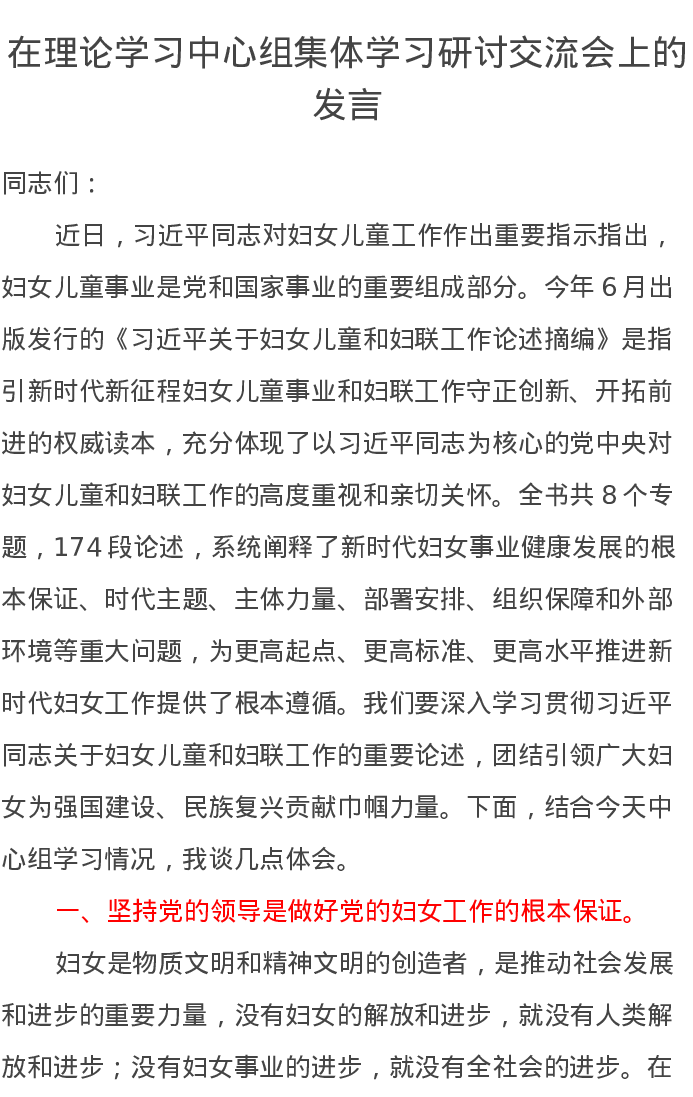 在理论学习中心组集体学习研讨交流会上的发言

同志们：

近日，习近平同志对妇女儿童工作作出重要指示指出，妇女儿童事业是党和国家事业的重要组成部分。今年6月出版发行的《习近平关于妇女儿童和妇联工作论述摘编》是指引新时代新征程妇女儿童事业和妇联工作守正创新、开拓前进的权威读本，充分体现了以习近平同志为核心的党中央对妇女儿童和妇联工作的高度重视和亲切关怀。全书共8个专题，174段论述，系统阐释了新时代妇女事业健康发展的根本保证、时代主题、主体力量、部署安排、组织保障和外部环境等重大问题，为更高起点、更高标准、更高水平推进新时代妇女工作提供了根本遵循。我们要深入学习贯彻习近平同志关于妇女儿童和妇联工作的重要论述，团结引领广大妇女为强国建设、民族复兴贡献巾帼力量。下面，结合今天中心组学习情况，我谈几点体会。

一、坚持党的领导是做好党的妇女工作的根本保证。

妇女是物质文明和精神文明的创造者，是推动社会发展和进步的重要力量，没有妇女的解放和进步，就没有人类解放和进步；没有妇女事业的进步，就没有全社会的进步。在